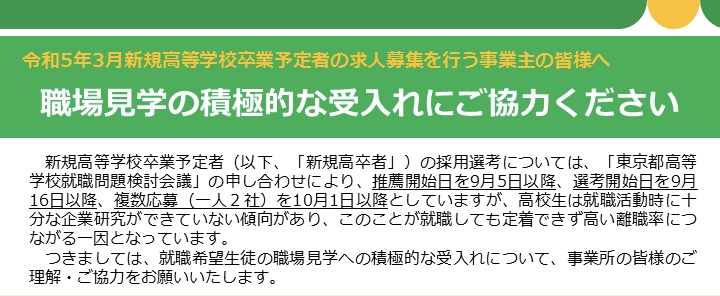 令和5年3月新規高等学校卒業予定者の求人募集を行う事業主の皆様へ

職場見学の積極的な受入れにご協力ください

新規高等学校卒業予定者（以下、「新規高卒者」）の採用選考については、「東京都高等学校就職問題検討会議」の申し合わせにより、推薦開始日を9月5日以降、選考開始日を9月16日以降、複数応募（一人２社）を10月1日以降としていますが、高校生は就職活動時に十分な企業研究ができていない傾向があり、このことが就職しても定着できず高い離職率につながる一因となっています。

つきましては、就職希望生徒の職場見学への積極的な受入れについて、事業所の皆様のご理解・ご協力をお願いいたします。